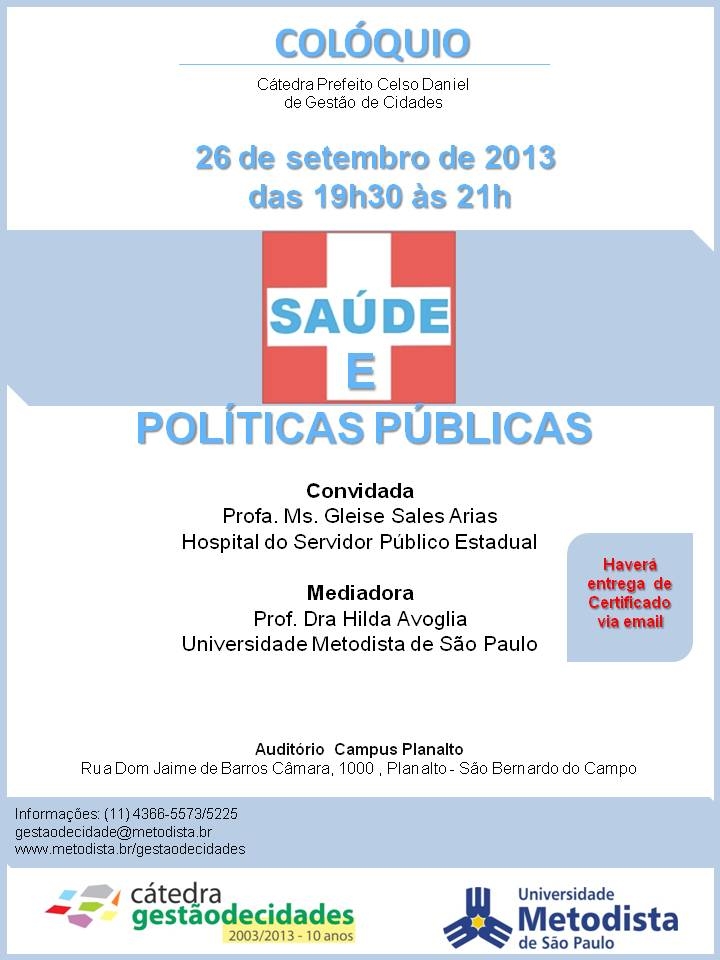 COLÓQUIO

Cátedra Prefeito Celso Daniel de Gestão de Cidades

26 de setembro de 2013
das 19h30 às 21h

SAÚDE
E
POLÍTICAS PÚBLICAS

Convidada
Profa. Ms. Gleise Sales Arias
Hospital do Servidor Público Estadual

Mediadora
Prof. Dra Hilda Avoglia
Universidade Metodista de São Paulo

Haverá entrega de Certificado via email

Auditório Campus Planalto
Rua Dom Jaime de Barros Câmara, 1000 , Planalto - São Bernardo do Campo

Informações: (11) 4366-5573/5225
gestaodecidade@metodista.br
www.metodista.br/gestaodecidades

cátedra
gestãodecidades
2003/2013 - 10 anos

Universidade Metodista de São Paulo